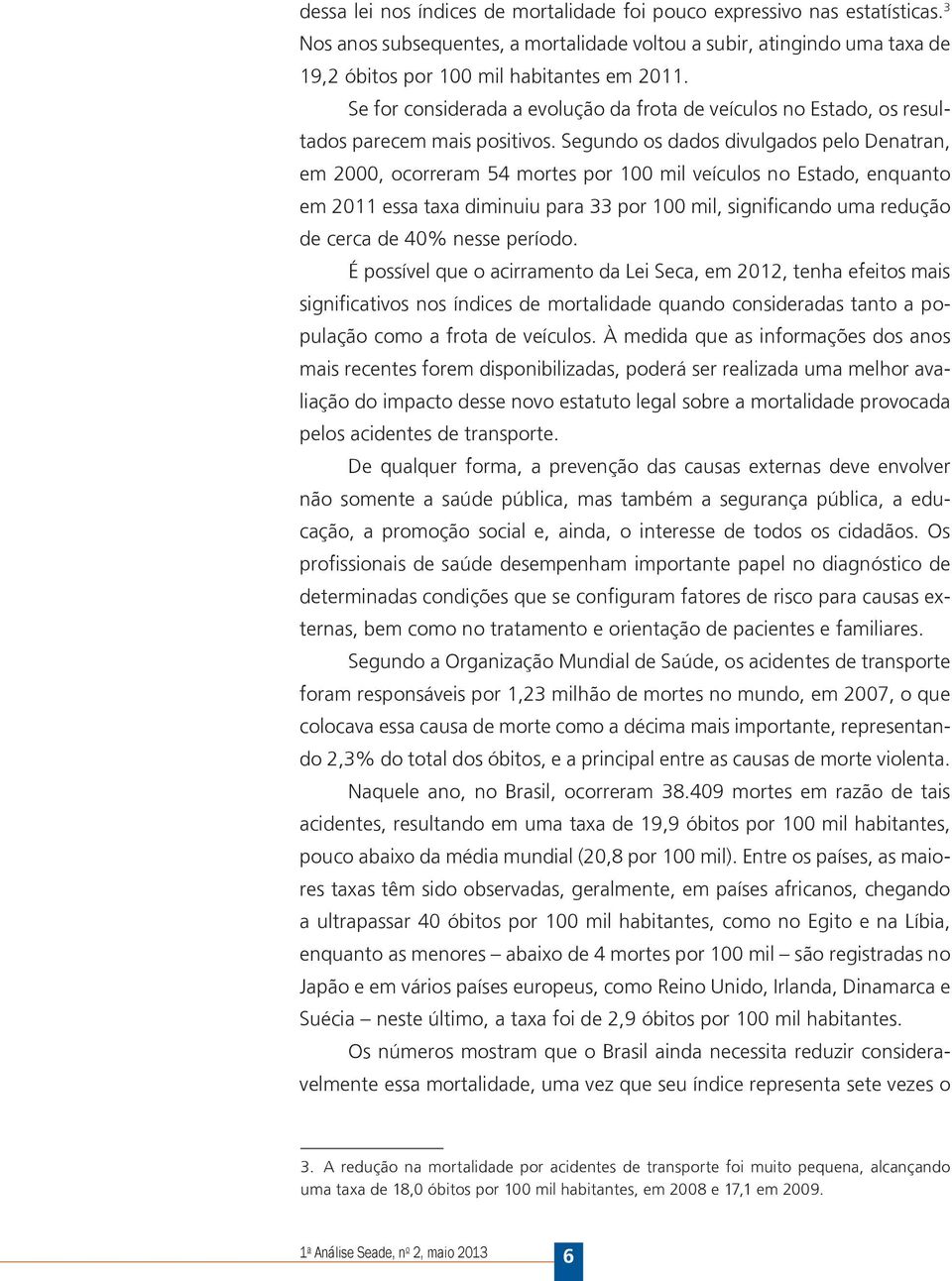 dessa lei nos índices de mortalidade foi pouco expressivo nas estatísticas.$^3$ Nos anos subsequentes, a mortalidade voltou a subir, atingindo uma taxa de 19,2 óbitos por 100 mil habitantes em 2011.

Se for considerada a evolução da frota de veículos no Estado, os resultados parecem mais positivos. Segundo os dados divulgados pelo Denatran, em 2000, ocorreram 54 mortes por 100 mil veículos no Estado, enquanto em 2011 essa taxa diminuiu para 33 por 100 mil, significando uma redução de cerca de 40% nesse período.

É possível que o acirramento da Lei Seca, em 2012, tenha efeitos mais significativos nos índices de mortalidade quando consideradas tanto a população como a frota de veículos. À medida que as informações dos anos mais recentes forem disponibilizadas, poderá ser realizada uma melhor avaliação do impacto desse novo estatuto legal sobre a mortalidade provocada pelos acidentes de transporte.

De qualquer forma, a prevenção das causas externas deve envolver não somente a saúde pública, mas também a segurança pública, a educação, a promoção social e, ainda, o interesse de todos os cidadãos. Os profissionais de saúde desempenham importante papel no diagnóstico de determinadas condições que se configuram fatores de risco para causas externas, bem como no tratamento e orientação de pacientes e familiares.

Segundo a Organização Mundial de Saúde, os acidentes de transporte foram responsáveis por 1,23 milhão de mortes no mundo, em 2007, o que colocava essa causa de morte como a décima mais importante, representando 2,3% do total dos óbitos, e a principal entre as causas de morte violenta.

Naquele ano, no Brasil, ocorreram 38.409 mortes em razão de tais acidentes, resultando em uma taxa de 19,9 óbitos por 100 mil habitantes, pouco abaixo da média mundial (20,8 por 100 mil). Entre os países, as maiores taxas têm sido observadas, geralmente, em países africanos, chegando a ultrapassar 40 óbitos por 100 mil habitantes, como no Egito e na Líbia, enquanto as menores – abaixo de 4 mortes por 100 mil – são registradas no Japão e em vários países europeus, como Reino Unido, Irlanda, Dinamarca e Suécia – neste último, a taxa foi de 2,9 óbitos por 100 mil habitantes.

Os números mostram que o Brasil ainda necessita reduzir consideravelmente essa mortalidade, uma vez que seu índice representa sete vezes o

3. A redução na mortalidade por acidentes de transporte foi muito pequena, alcançando uma taxa de 18,0 óbitos por 100 mil habitantes, em 2008 e 17,1 em 2009.

1ª Análise Seade, nº 2, maio 2013

6